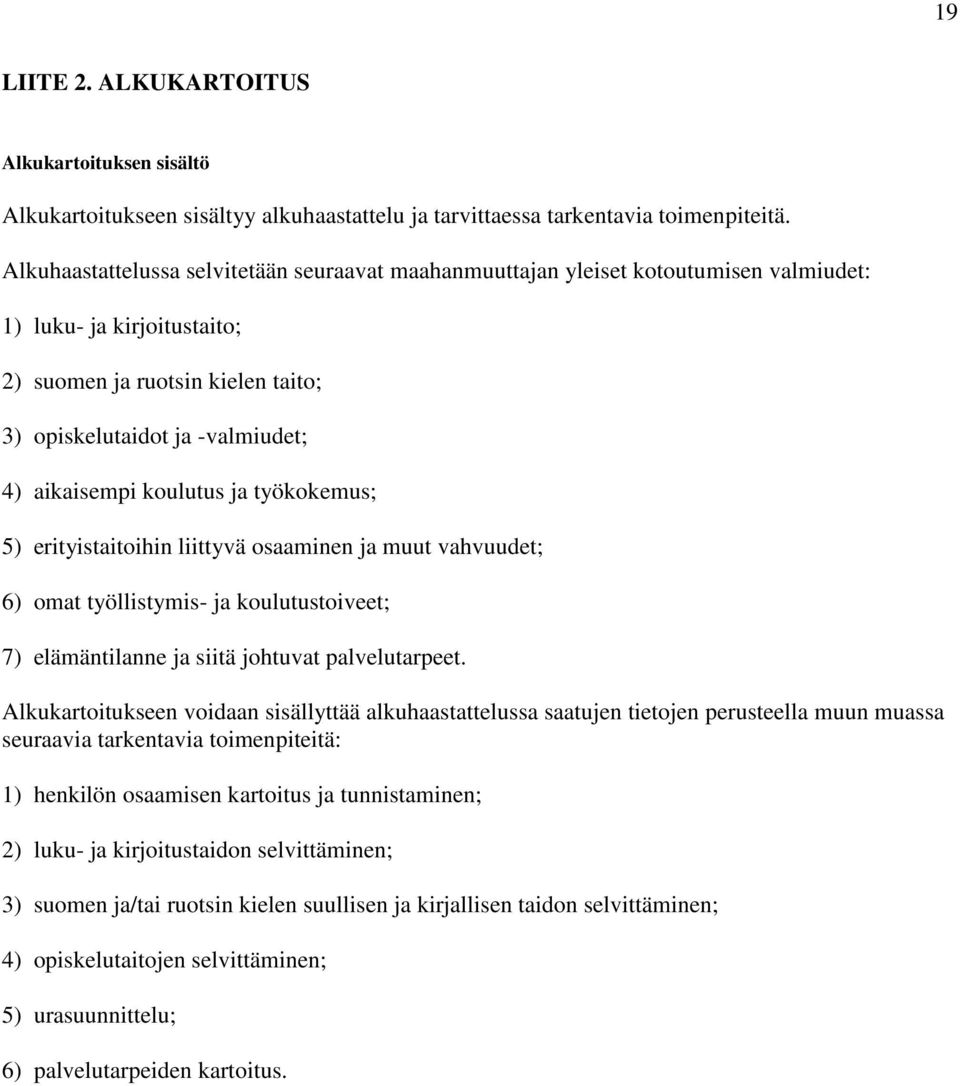 19

LIITE 2. ALKUKARTOITUS

Alkukartoituksen sisältö

Alkukartoitukseen sisältyy alkuhaastattelu ja tarvittaessa tarkentavia toimenpiteitä.

Alkuhaastattelussa selvitetään seuraavat maahanmuuttajan yleiset kotoutumisen valmiudet:

1) luku- ja kirjoitustaito;

2) suomen ja ruotsin kielen taito;

3) opiskelutaidot ja -valmiudet;

4) aikaisempi koulutus ja työkokemus;

5) erityistaitoihin liittyvä osaaminen ja muut vahvuudet;

6) omat työllistymis- ja koulutustoiveet;

7) elämäntilanne ja siitä johtuvat palvelutarpeet.

Alkukartoitukseen voidaan sisällyttää alkuhaastattelussa saatujen tietojen perusteella muun muassa seuraavia tarkentavia toimenpiteitä:

1) henkilön osaamisen kartoitus ja tunnistaminen;

2) luku- ja kirjoitustaidon selvittäminen;

3) suomen ja/tai ruotsin kielen suullisen ja kirjallisen taidon selvittäminen;

4) opiskelutaitojen selvittäminen;

5) urasuunnittelu;

6) palvelutarpeiden kartoitus.